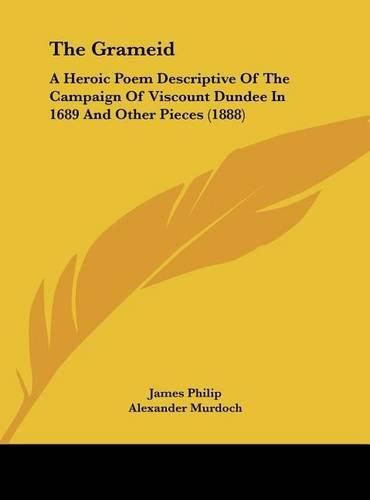 The Grameid

A Heroic Poem Descriptive Of The Campaign Of Viscount Dundee In 1689 And Other Pieces (1888)

James Philip
Alexander Murdoch